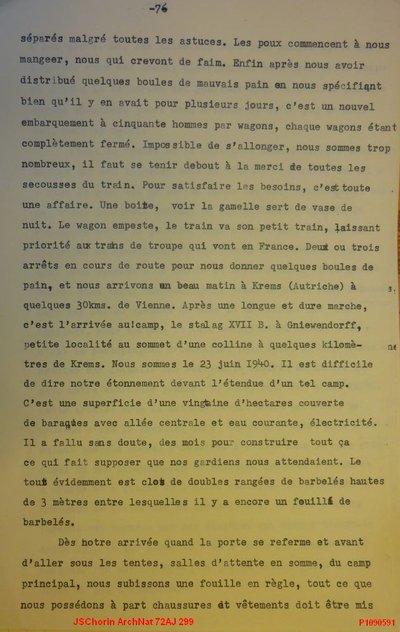 -76

séparés malgré toutes les astuces. Les poux commencent à nous mangeer, nous qui crevont de faim. Enfin après nous avoir distribué quelques boules de mauvais pain en nous spécifiant bien qu'il y en avait pour plusieurs jours, c'est un nouvel embarquement à cinquante hommes par wagons, chaque wagons étant complètement fermé. Impossible de s'allonger, nous sommes trop nombreux, il faut se tenir debout à la merci de toutes les secousses du train. Pour satisfaire les besoins, c'est toute une affaire. Une boite, voir la gamelle sert de vase de nuit. Le wagon empeste, le train va son petit train, laissant priorité aux trains de troupe qui vont en France. Deux ou trois arrêts en cours de route pour nous donner quelques boules de pain, et nous arrivons un beau matin à Krems (Autriche) à quelques 30kms. de Vienne. Après une longue et dure marche, c'est l'arrivée au camp, le stalag XVII B. à Gniewendorff, petite localité au sommet d'une colline à quelques kilomètres de Krems. Nous sommes le 23 juin 1940. Il est difficile de dire notre étonnement devant l'étendue d'un tel camp. C'est une superficie d'une vingtaine d'hectares couverte de baraques avec allée centrale et eau courante, électricité. Il a fallu sans doute, des mois pour construire tout ça ce qui fait supposer que nos gardiens nous attendaient. Le tout évidemment est clos de doubles rangées de barbelés hautes de 3 mètres entre lesquelles il y a encore un fouillis de barbelés.

Dès notre arrivée quand la porte se referme et avant d'aller sous les tentes, salles d'attente en somme, du camp principal, nous subissons une fouille en règle, tout ce que nous possédons à part chaussures et vêtements doit être mis

JSChorin ArchNat 72AJ 299 P1090591